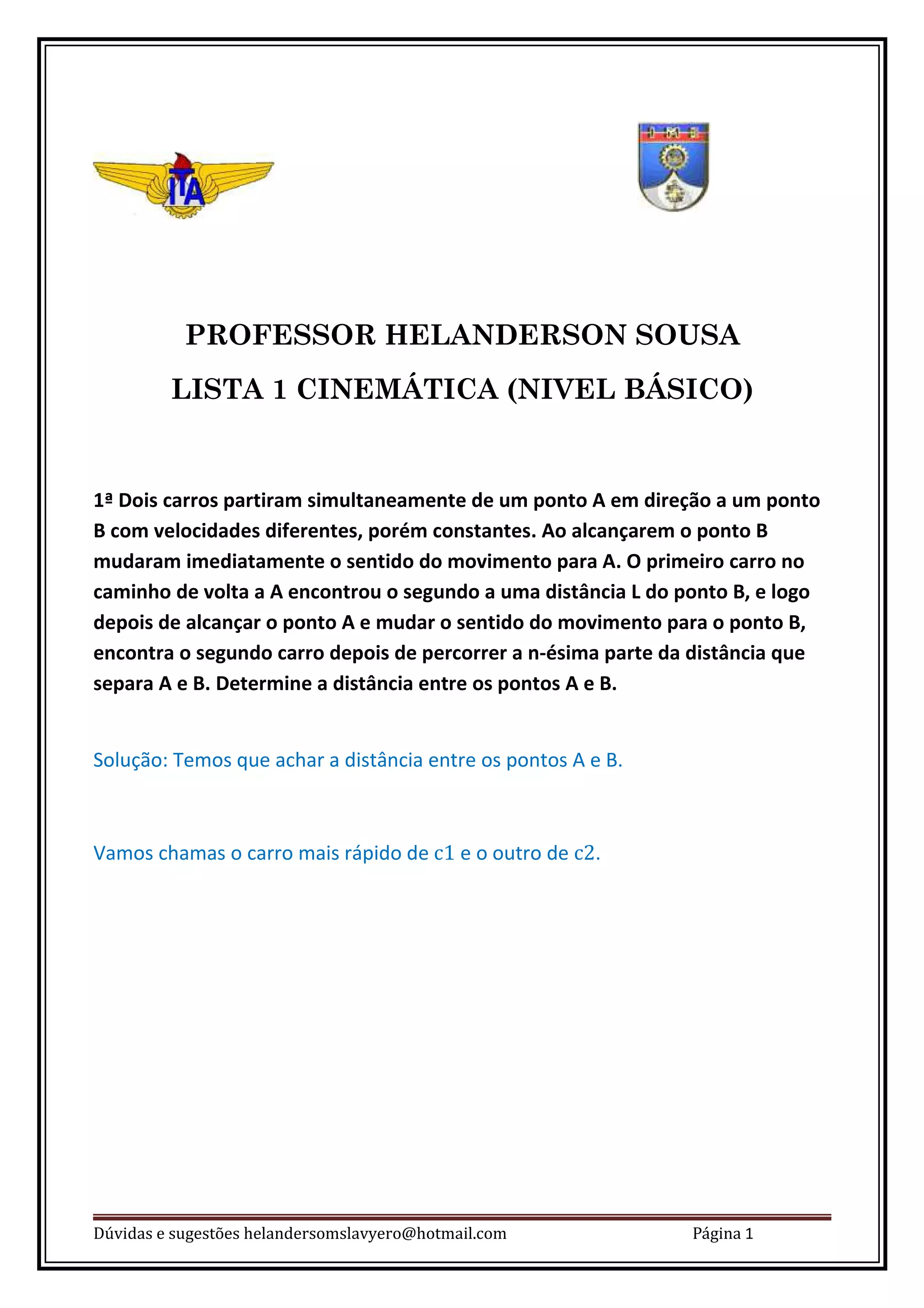 ITA

I M E

PROFESSOR HELANDERSON SOUSA

LISTA 1 CINEMÁTICA (NIVEL BÁSICO)

1ª Dois carros partiram simultaneamente de um ponto A em direção a um ponto B com velocidades diferentes, porém constantes. Ao alcançarem o ponto B mudaram imediatamente o sentido do movimento para A. O primeiro carro no caminho de volta a A encontrou o segundo a uma distância L do ponto B, e logo depois de alcançar o ponto A e mudar o sentido do movimento para o ponto B, encontra o segundo carro depois de percorrer a n-ésima parte da distância que separa A e B. Determine a distância entre os pontos A e B.

Solução: Temos que achar a distância entre os pontos A e B.

Vamos chamas o carro mais rápido de c1 e o outro de c2.

Dúvidas e sugestões helandersomslavyero@hotmail.com Página 1